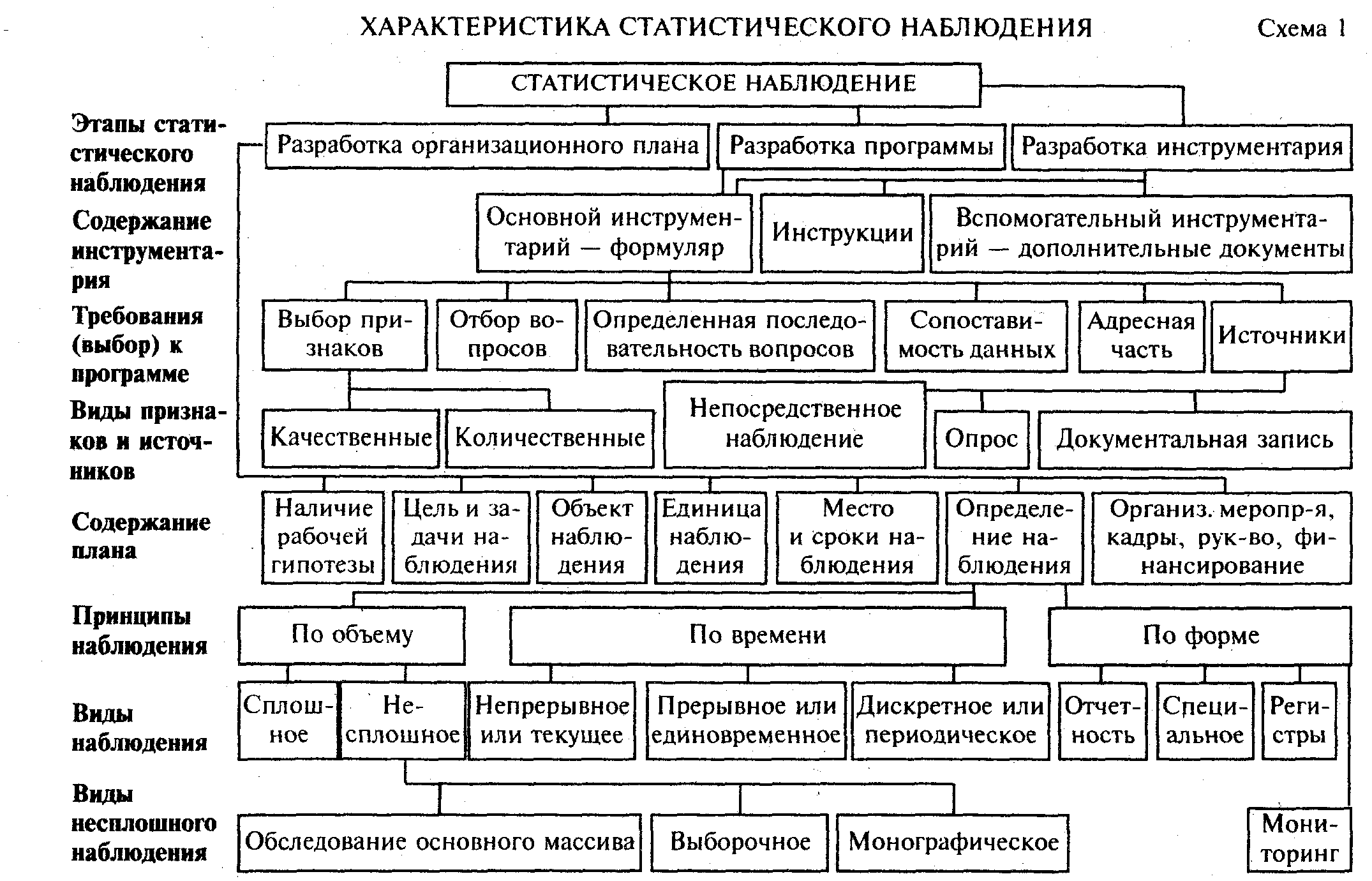 ХАРАКТЕРИСТИКА СТАТИСТИЧЕСКОГО НАБЛЮДЕНИЯ

Схема 1

СТАТИСТИЧЕСКОЕ НАБЛЮДЕНИЕ

Этапы статистического наблюдения

Разработка организационного плана

Разработка программы

Разработка инструментария

Содержание инструментария

Основной инструментарий — формуляр

Инструкции

Вспомогательный инструментарий — дополнительные документы

Требования (выбор) к программе

Выбор признаков

Отбор вопросов

Определенная последовательность вопросов

Сопоставимость данных

Адресная часть

Источники

Виды признаков и источников

Качественные

Количественные

Непосредственное наблюдение

Опрос

Документальная запись

Содержание плана

Наличие рабочей гипотезы

Цель и задачи наблюдения

Объект наблюдения

Единица наблюдения

Место и сроки наблюдения

Определение наблюдения

Организ. меропр-я, кадры, рук-во, финансирование

Принципы наблюдения

По объему

По времени

По форме

Виды наблюдения

Сплошное

Несплошное

Непрерывное или текущее

Прерывное или единовременное

Дискретное или периодическое

Отчетность

Специальное

Регистры

Виды несплошного наблюдения

Обследование основного массива

Выборочное

Монографическое

Мониторинг